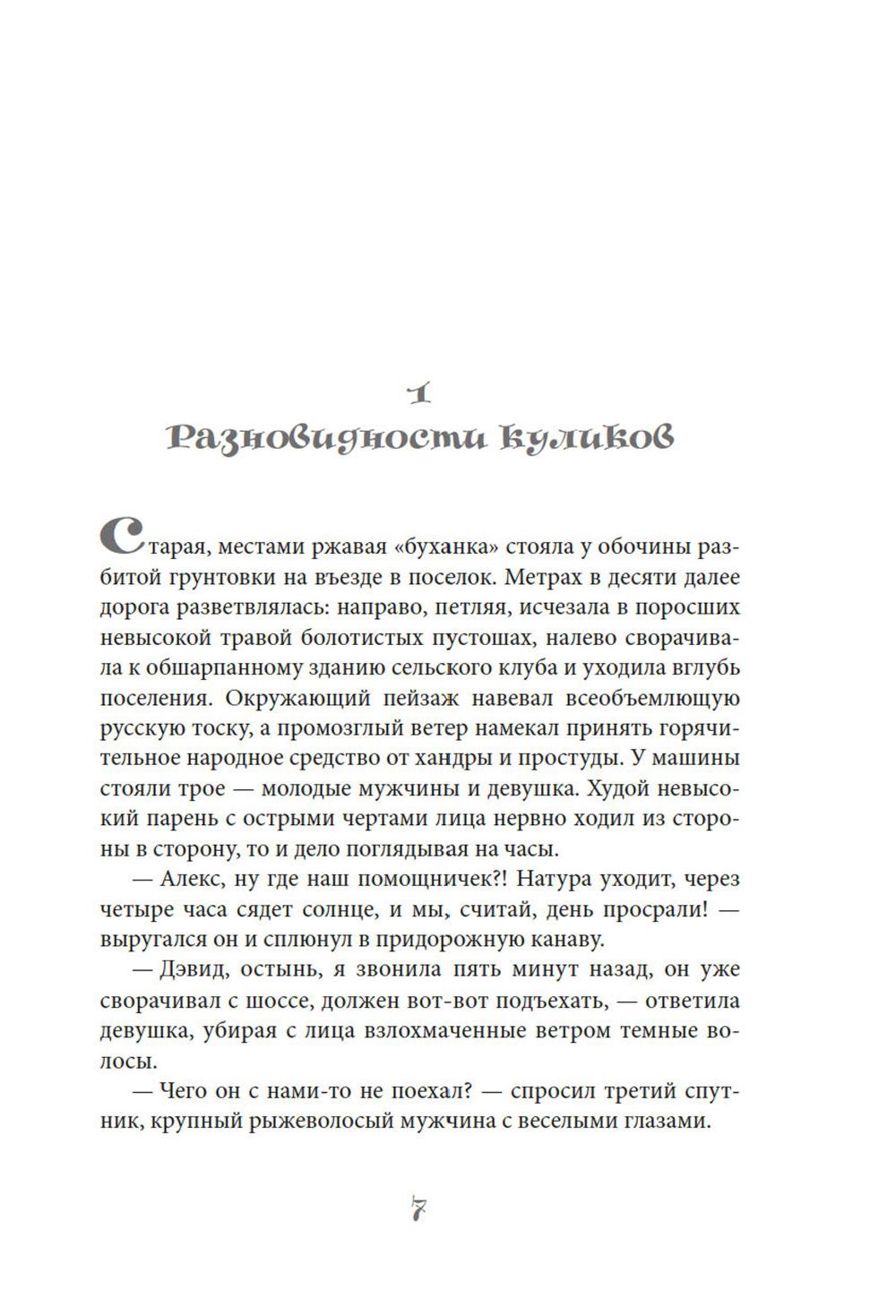 1
Разновидности куликов

Старая, местами ржавая «буханка» стояла у обочины разбитой грунтовки на въезде в поселок. Метрах в десяти далее дорога разветвлялась: направо, петляя, исчезала в поросших невысокой травой болотистых пустошах, налево сворачивала к обшарпанному зданию сельского клуба и уходила вглубь поселения. Окружающий пейзаж навевал всеобъемлющую русскую тоску, а промозглый ветер намекал принять горячительное народное средство от хандры и простуды. У машины стояли трое — молодые мужчины и девушка. Худой невысокий парень с острыми чертами лица нервно ходил из стороны в сторону, то и дело поглядывая на часы.

— Алекс, ну где наш помощничек?! Натура уходит, через четыре часа сядет солнце, и мы, считай, день просрали! — выругался он и сплюнул в придорожную канаву.

— Дэвид, остынь, я звонила пять минут назад, он уже сворачивал с шоссе, должен вот-вот подъехать, — ответила девушка, убирая с лица взлохмаченные ветром темные волосы.

— Чего он с нами-то не поехал? — спросил третий спутник, крупный рыжеволосый мужчина с веселыми глазами.

7